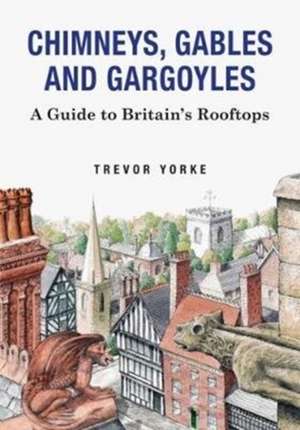 CHIMNEYS, GABLES AND GARGOYLES

A Guide to Britain's Rooftops

TREVOR YORKE